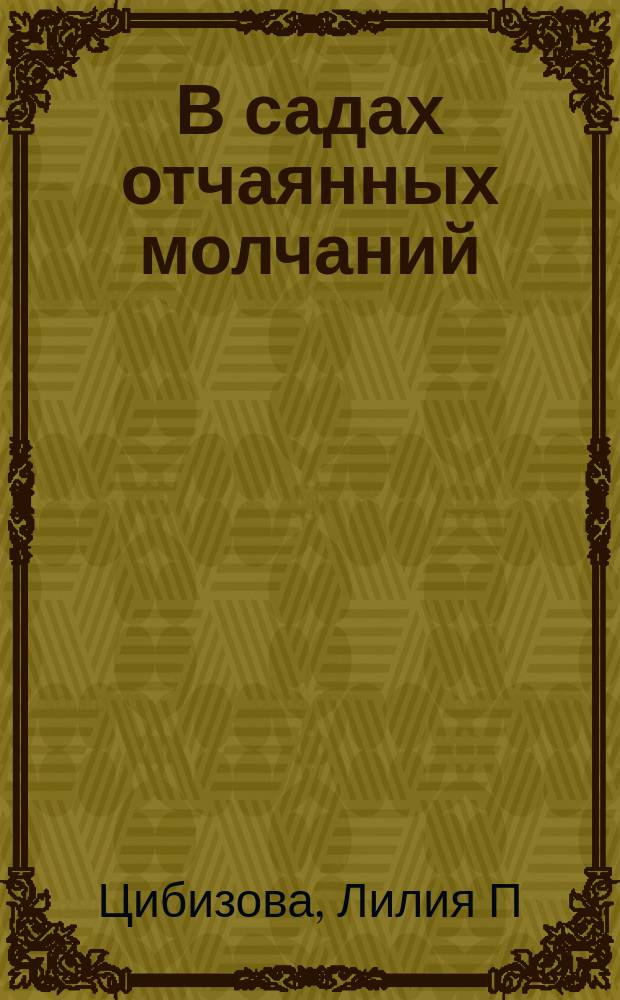 В садах отчаянных молчаний

Цибизова, Лилия П